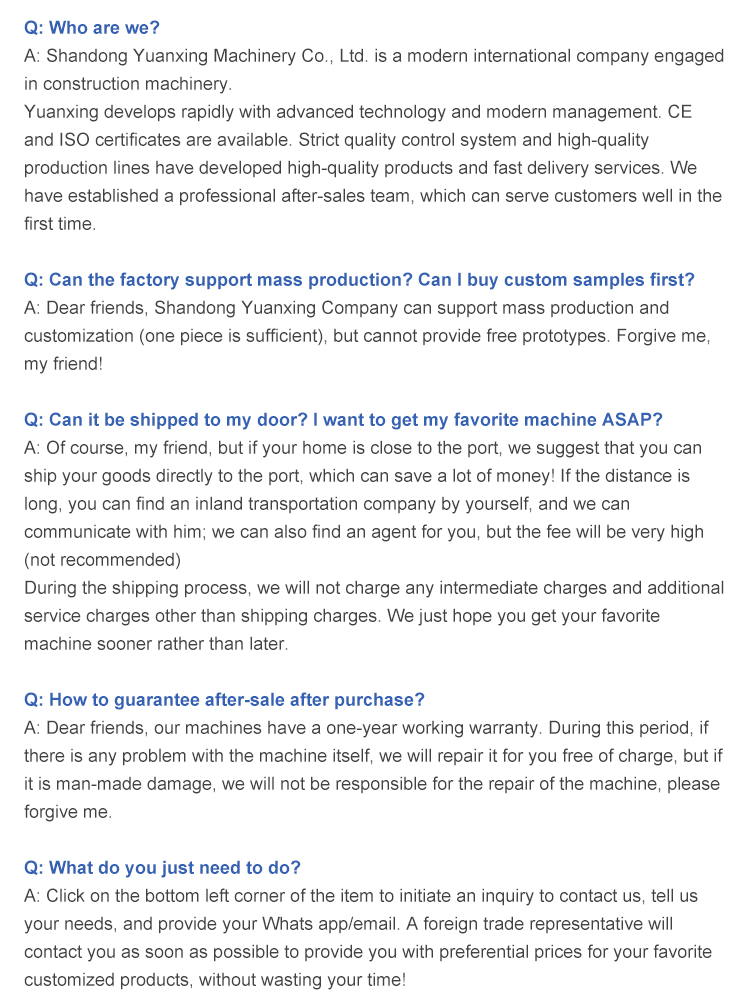 Q: Who are we?
A: Shandong Yuanxing Machinery Co., Ltd. is a modern international company engaged in construction machinery.
Yuanxing develops rapidly with advanced technology and modern management. CE and ISO certificates are available. Strict quality control system and high-quality production lines have developed high-quality products and fast delivery services. We have established a professional after-sales team, which can serve customers well in the first time.

Q: Can the factory support mass production? Can I buy custom samples first?
A: Dear friends, Shandong Yuanxing Company can support mass production and customization (one piece is sufficient), but cannot provide free prototypes. Forgive me, my friend!

Q: Can it be shipped to my door? I want to get my favorite machine ASAP?
A: Of course, my friend, but if your home is close to the port, we suggest that you can ship your goods directly to the port, which can save a lot of money! If the distance is long, you can find an inland transportation company by yourself, and we can communicate with him; we can also find an agent for you, but the fee will be very high (not recommended)
During the shipping process, we will not charge any intermediate charges and additional service charges other than shipping charges. We just hope you get your favorite machine sooner rather than later.

Q: How to guarantee after-sale after purchase?
A: Dear friends, our machines have a one-year working warranty. During this period, if there is any problem with the machine itself, we will repair it for you free of charge, but if it is man-made damage, we will not be responsible for the repair of the machine, please forgive me.

Q: What do you just need to do?
A: Click on the bottom left corner of the item to initiate an inquiry to contact us, tell us your needs, and provide your Whats app/email. A foreign trade representative will contact you as soon as possible to provide you with preferential prices for your favorite customized products, without wasting your time!